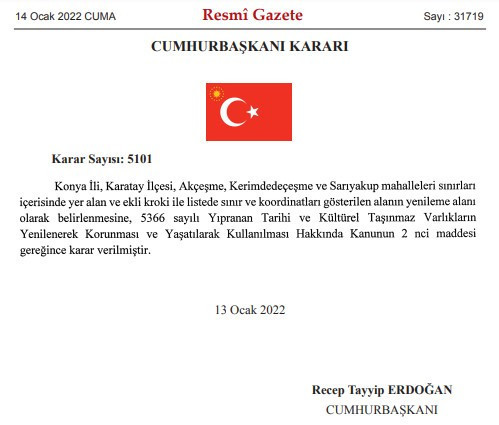 14 Ocak 2022 CUMA

Resmî Gazete

Sayı : 31719

CUMHURBAŞKANI KARARI

Karar Sayısı: 5101

Konya İli, Karatay İlçesi, Akçeşme, Kerimdedeçeşme ve Sarıyakup mahalleleri sınırları içerisinde yer alan ve ekli kroki ile listede sınır ve koordinatları gösterilen alanın yenileme alanı olarak belirlenmesine, 5366 sayılı Yıpranan Tarihi ve Kültürel Taşınmaz Varlıkların Yenilenerek Korunması ve Yaşatılarak Kullanılması Hakkında Kanunun 2 nci maddesi gereğince karar verilmiştir.

13 Ocak 2022

Recep Tayyip ERDOĞAN
CUMHURBAŞKANI